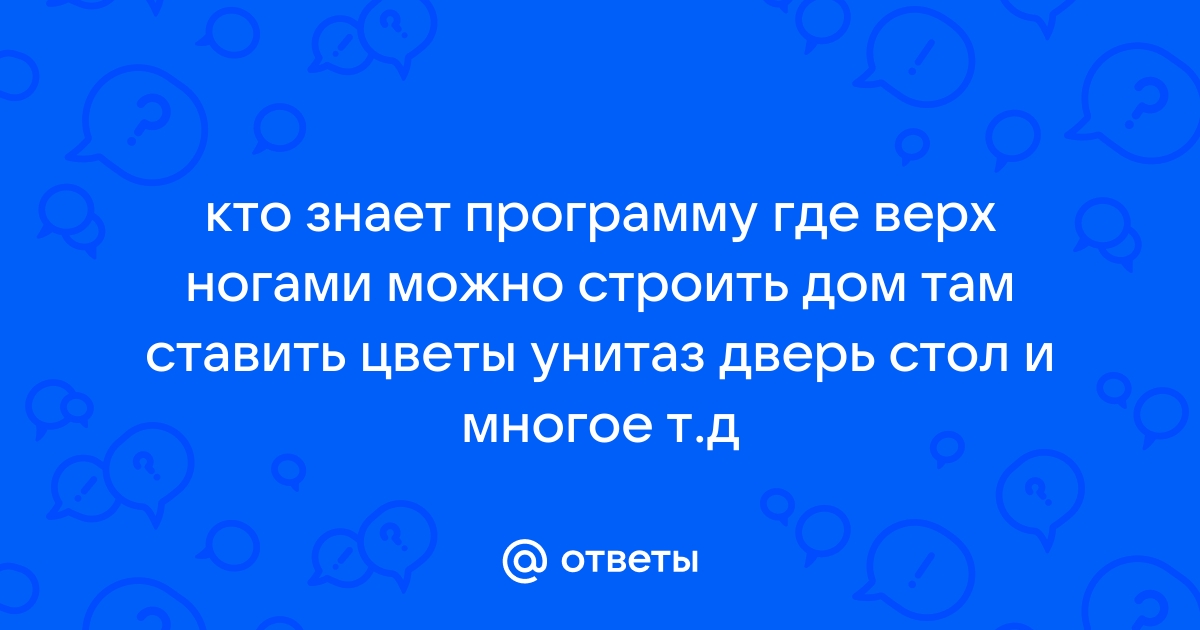 кто знает программу где верх ногами можно строить дом там ставить цветы унитаз дверь стол и многое т.д

@ ответы